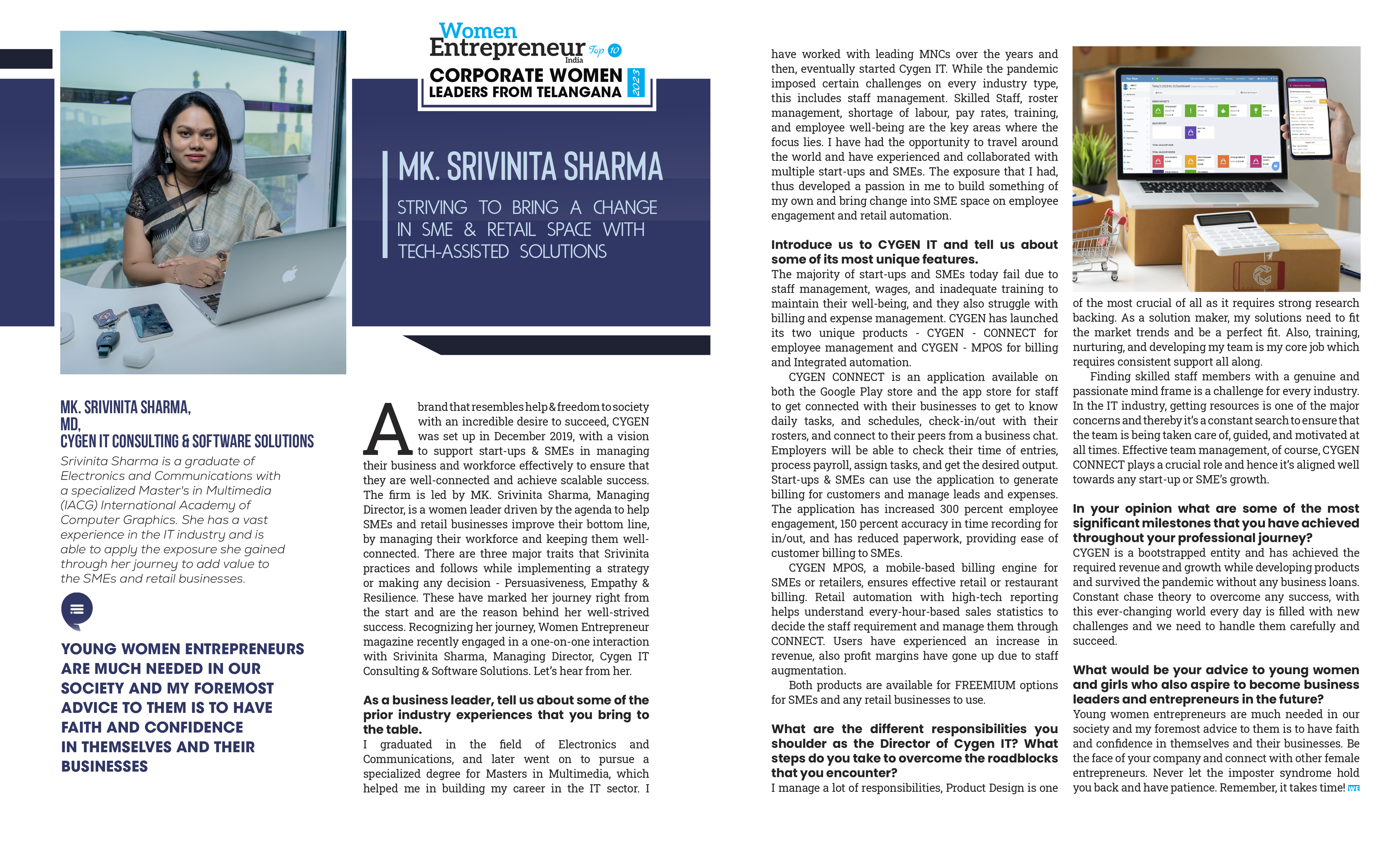 Women Entrepreneur India Top 10

CORPORATE WOMEN LEADERS FROM TELANGANA 2023

MK. SRIVINITA SHARMA

STRIVING TO BRING A CHANGE IN SME & RETAIL SPACE WITH TECH-ASSISTED SOLUTIONS

MK. SRIVINITA SHARMA, MD, CYGEN IT CONSULTING & SOFTWARE SOLUTIONS

Srivinita Sharma is a graduate of Electronics and Communications with a specialized Master's in Multimedia (IACG) International Academy of Computer Graphics. She has a vast experience in the IT industry and is able to apply the exposure she gained through her journey to add value to the SMEs and retail businesses.

YOUNG WOMEN ENTREPRENEURS ARE MUCH NEEDED IN OUR SOCIETY AND MY FOREMOST ADVICE TO THEM IS TO HAVE FAITH AND CONFIDENCE IN THEMSELVES AND THEIR BUSINESSES

A brand that resembles help & freedom to society with an incredible desire to succeed, CYGEN was set up in December 2019, with a vision to support start-ups & SMEs in managing their business and workforce effectively to ensure that they are well-connected and achieve scalable success. The firm is led by MK. Srivinita Sharma, Managing Director, is a women leader driven by the agenda to help SMEs and retail businesses improve their bottom line, by managing their workforce and keeping them well-connected. There are three major traits that Srivinita practices and follows while implementing a strategy or making any decision - Persuasiveness, Empathy & Resilience. These have marked her journey right from the start and are the reason behind her well-strived success. Recognizing her journey, Women Entrepreneur magazine recently engaged in a one-on-one interaction with Srivinita Sharma, Managing Director, Cygen IT Consulting & Software Solutions. Let's hear from her.

As a business leader, tell us about some of the prior industry experiences that you bring to the table.
I graduated in the field of Electronics and Communications, and later went on to pursue a specialized degree for Masters in Multimedia, which helped me in building my career in the IT sector. I have worked with leading MNCs over the years and then, eventually started Cygen IT. While the pandemic imposed certain challenges on every industry type, this includes staff management. Skilled Staff, roster management, shortage of labour, pay rates, training, and employee well-being are the key areas where the focus lies. I have had the opportunity to travel around the world and have experienced and collaborated with multiple start-ups and SMEs. The exposure that I had, thus developed a passion in me to build something of my own and bring change into SME space on employee engagement and retail automation.

Introduce us to CYGEN IT and tell us about some of its most unique features.
The majority of start-ups and SMEs today fail due to staff management, wages, and inadequate training to maintain their well-being, and they also struggle with billing and expense management. CYGEN has launched its two unique products - CYGEN - CONNECT for employee management and CYGEN - MPOS for billing and Integrated automation.

CYGEN CONNECT is an application available on both the Google Play store and the app store for staff to get connected with their businesses to get to know daily tasks, and schedules, check-in/out with their rosters, and connect to their peers from a business chat. Employers will be able to check their time of entries, process payroll, assign tasks, and get the desired output. Start-ups & SMEs can use the application to generate billing for customers and manage leads and expenses. The application has increased 300 percent employee engagement, 150 percent accuracy in time recording for in/out, and has reduced paperwork, providing ease of customer billing to SMEs.

CYGEN MPOS, a mobile-based billing engine for SMEs or retailers, ensures effective retail or restaurant billing. Retail automation with high-tech reporting helps understand every-hour-based sales statistics to decide the staff requirement and manage them through CONNECT. Users have experienced an increase in revenue, also profit margins have gone up due to staff augmentation.

Both products are available for FREEMIUM options for SMEs and any retail businesses to use.

What are the different responsibilities you shoulder as the Director of Cygen IT? What steps do you take to overcome the roadblocks that you encounter?
I manage a lot of responsibilities, Product Design is one of the most crucial of all as it requires strong research backing. As a solution maker, my solutions need to fit the market trends and be a perfect fit. Also, training, nurturing, and developing my team is my core job which requires consistent support all along.

Finding skilled staff members with a genuine and passionate mind frame is a challenge for every industry. In the IT industry, getting resources is one of the major concerns and thereby it's a constant search to ensure that the team is being taken care of, guided, and motivated at all times. Effective team management, of course, CYGEN CONNECT plays a crucial role and hence it's aligned well towards any start-up or SME's growth.

In your opinion what are some of the most significant milestones that you have achieved throughout your professional journey?
CYGEN is a bootstrapped entity and has achieved the required revenue and growth while developing products and survived the pandemic without any business loans. Constant chase theory to overcome any success, with this ever-changing world every day is filled with new challenges and we need to handle them carefully and succeed.

What would be your advice to young women and girls who also aspire to become business leaders and entrepreneurs in the future?
Young women entrepreneurs are much needed in our society and my foremost advice to them is to have faith and confidence in themselves and their businesses. Be the face of your company and connect with other female entrepreneurs. Never let the imposter syndrome hold you back and have patience. Remember, it takes time! WE